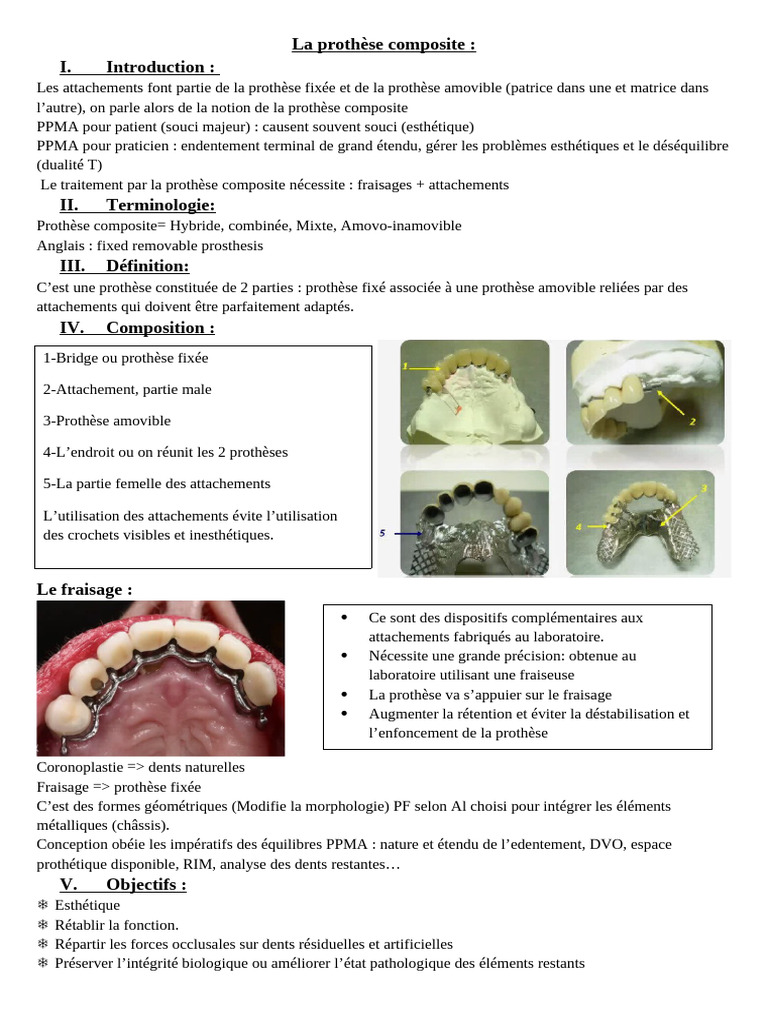 La prothèse composite :

I. Introduction :

Les attachements font partie de la prothèse fixée et de la prothèse amovible (patrice dans une et matrice dans l'autre), on parle alors de la notion de la prothèse composite
PPMA pour patient (souci majeur) : causent souvent souci (esthétique)
PPMA pour praticien : endentement terminal de grand étendu, gérer les problèmes esthétiques et le déséquilibre (dualité T)
Le traitement par la prothèse composite nécessite : fraisages + attachements

II. Terminologie:

Prothèse composite= Hybride, combinée, Mixte, Amovo-inamovible
Anglais : fixed removable prosthesis

III. Définition:

C'est une prothèse constituée de 2 parties : prothèse fixé associée à une prothèse amovible reliées par des attachements qui doivent être parfaitement adaptés.

IV. Composition :

1-Bridge ou prothèse fixée

2-Attachement, partie male

3-Prothèse amovible

4-L'endroit ou on réunit les 2 prothèses

5-La partie femelle des attachements

L'utilisation des attachements évite l'utilisation des crochets visibles et inesthétiques.

1

2

5

3

4

Le fraisage :

• Ce sont des dispositifs complémentaires aux attachements fabriqués au laboratoire.
• Nécessite une grande précision: obtenue au laboratoire utilisant une fraiseuse
• La prothèse va s'appuier sur le fraisage
• Augmenter la rétention et éviter la déstabilisation et l'enfoncement de la prothèse

Coronoplastie => dents naturelles
Fraisage => prothèse fixée
C'est des formes géométriques (Modifie la morphologie) PF selon Al choisi pour intégrer les éléments métalliques (châssis).
Conception obéie les impératifs des équilibres PPMA : nature et étendu de l'edentement, DVO, espace prothétique disponible, RIM, analyse des dents restantes…

V. Objectifs :

❄ Esthétique
❄ Rétablir la fonction.
❄ Répartir les forces occlusales sur dents résiduelles et artificielles
❄ Préserver l'intégrité biologique ou améliorer l'état pathologique des éléments restants